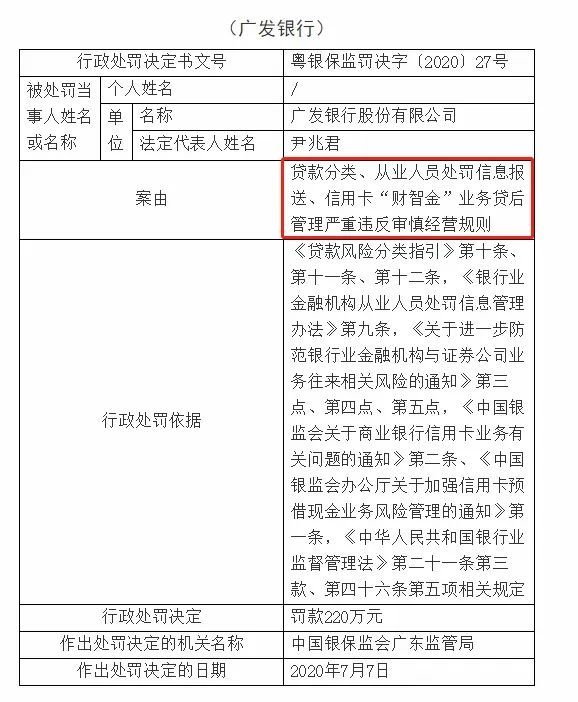 （广发银行）

| 行政处罚决定书文号 | | | 粤银保监罚决字〔2020〕27号 |
|---|---|---|---|
| 被处罚当事人姓名或名称 | 个人姓名 | | / |
| | 单位 | 名称 | 广发银行股份有限公司 |
| | | 法定代表人姓名 | 尹兆君 |
| 案由 | | | 贷款分类、从业人员处罚信息报送、信用卡“财智金”业务贷后管理严重违反审慎经营规则 |
| 行政处罚依据 | | | 《贷款风险分类指引》第十条、第十一条、第十二条，《银行业金融机构从业人员处罚信息管理办法》第九条，《关于进一步防范银行业金融机构与证券公司业务往来相关风险的通知》第三点、第四点、第五点，《中国银监会关于商业银行信用卡业务有关问题的通知》第二条、《中国银监会办公厅关于加强信用卡预借现金业务风险管理的通知》第一条，《中华人民共和国银行业监督管理法》第二十一条第三款、第四十六条第五项相关规定 |
| 行政处罚决定 | | | 罚款220万元 |
| 作出处罚决定的机关名称 | | | 中国银保监会广东监管局 |
| 作出处罚决定的日期 | | | 2020年7月7日 |